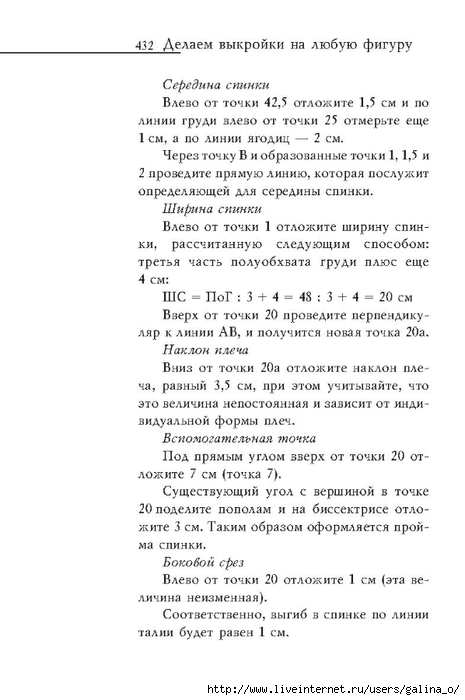 432 Делаем выкройки на любую фигуру

Середина спинки

Влево от точки 42,5 отложите 1,5 см и по линии груди влево от точки 25 отмерьте еще 1 см, а по линии ягодиц — 2 см.

Через точку В и образованные точки 1, 1,5 и 2 проведите прямую линию, которая послужит определяющей для середины спинки.

Ширина спинки

Влево от точки 1 отложите ширину спинки, рассчитанную следующим способом: третья часть полуобхвата груди плюс еще 4 см:

ШС = ПоГ : 3 + 4 = 48 : 3 + 4 = 20 см

Вверх от точки 20 проведите перпендикуляр к линии АВ, и получится новая точка 20а.

Наклон плеча

Вниз от точки 20а отложите наклон плеча, равный 3,5 см, при этом учитывайте, что это величина непостоянная и зависит от индивидуальной формы плеч.

Вспомогательная точка

Под прямым углом вверх от точки 20 отложите 7 см (точка 7).

Существующий угол с вершиной в точке 20 поделите пополам и на биссектрисе отложите 3 см. Таким образом оформляется пройма спинки.

Боковой срез

Влево от точки 20 отложите 1 см (эта величина неизменная).

Соответственно, выгиб в спинке по линии талии будет равен 1 см.

http://www.liveinternet.ru/users/galina_o/